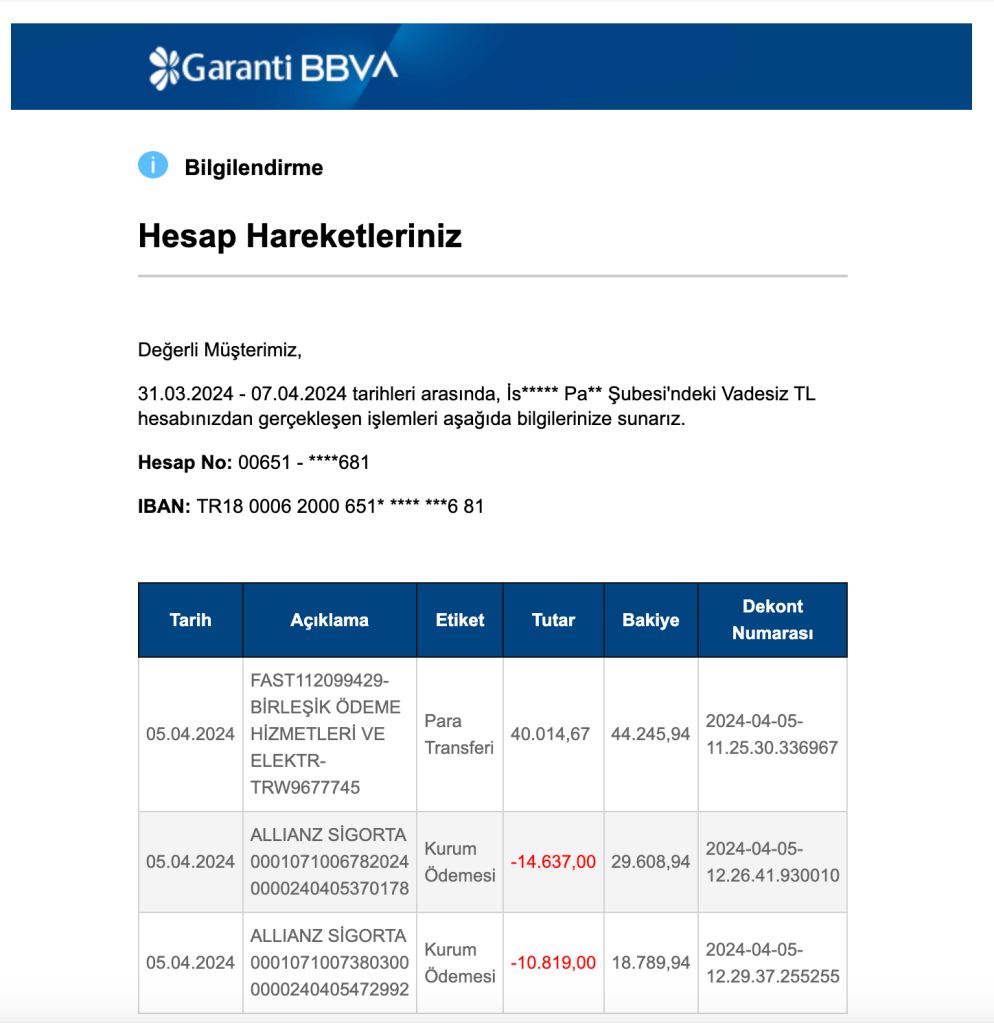 Garanti BBVA

Bilgilendirme

Hesap Hareketleriniz

Değerli Müşterimiz,

31.03.2024 - 07.04.2024 tarihleri arasında, İs***** Pa** Şubesi'ndeki Vadesiz TL hesabınızdan gerçekleşen işlemleri aşağıda bilgilerinize sunarız.

Hesap No: 00651 - ****681

IBAN: TR18 0006 2000 651* **** ***6 81

| Tarih | Açıklama | Etiket | Tutar | Bakiye | Dekont Numarası |
|---|---|---|---|---|---|
| 05.04.2024 | FAST112099429-BİRLEŞİK ÖDEME HİZMETLERİ VE ELEKTR-TRW9677745 | Para Transferi | 40.014,67 | 44.245,94 | 2024-04-05-11.25.30.336967 |
| 05.04.2024 | ALLIANZ SİGORTA 0001071006782024 0000240405370178 | Kurum Ödemesi | -14.637,00 | 29.608,94 | 2024-04-05-12.26.41.930010 |
| 05.04.2024 | ALLIANZ SİGORTA 0001071007380300 0000240405472992 | Kurum Ödemesi | -10.819,00 | 18.789,94 | 2024-04-05-12.29.37.255255 |